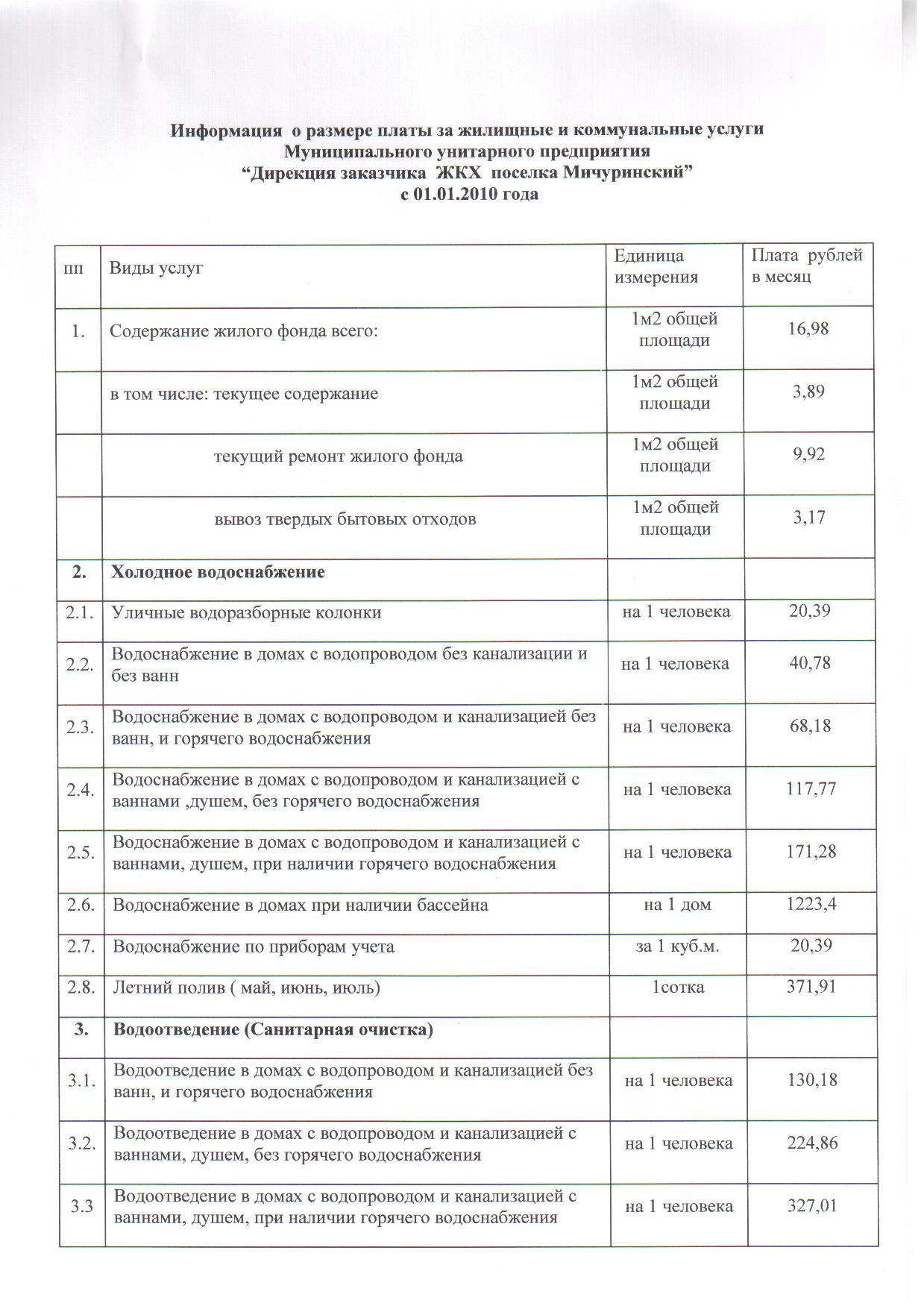 Информация о размере платы за жилищные и коммунальные услуги
Муниципального унитарного предприятия
“Дирекция заказчика ЖКХ поселка Мичуринский”
с 01.01.2010 года

| пп | Виды услуг | Единица измерения | Плата рублей в месяц |
|---|---|---|---|
| 1. | Содержание жилого фонда всего: | 1м2 общей площади | 16,98 |
| | в том числе: текущее содержание | 1м2 общей площади | 3,89 |
| | текущий ремонт жилого фонда | 1м2 общей площади | 9,92 |
| | вывоз твердых бытовых отходов | 1м2 общей площади | 3,17 |
| 2. | Холодное водоснабжение | | |
| 2.1. | Уличные водоразборные колонки | на 1 человека | 20,39 |
| 2.2. | Водоснабжение в домах с водопроводом без канализации и без ванн | на 1 человека | 40,78 |
| 2.3. | Водоснабжение в домах с водопроводом и канализацией без ванн, и горячего водоснабжения | на 1 человека | 68,18 |
| 2.4. | Водоснабжение в домах с водопроводом и канализацией с ваннами ,душем, без горячего водоснабжения | на 1 человека | 117,77 |
| 2.5. | Водоснабжение в домах с водопроводом и канализацией с ваннами, душем, при наличии горячего водоснабжения | на 1 человека | 171,28 |
| 2.6. | Водоснабжение в домах при наличии бассейна | на 1 дом | 1223,4 |
| 2.7. | Водоснабжение по приборам учета | за 1 куб.м. | 20,39 |
| 2.8. | Летний полив ( май, июнь, июль) | 1сотка | 371,91 |
| 3. | Водоотведение (Санитарная очистка) | | |
| 3.1. | Водоотведение в домах с водопроводом и канализацией без ванн, и горячего водоснабжения | на 1 человека | 130,18 |
| 3.2. | Водоотведение в домах с водопроводом и канализацией с ваннами, душем, без горячего водоснабжения | на 1 человека | 224,86 |
| 3.3 | Водоотведение в домах с водопроводом и канализацией с ваннами, душем, при наличии горячего водоснабжения | на 1 человека | 327,01 |